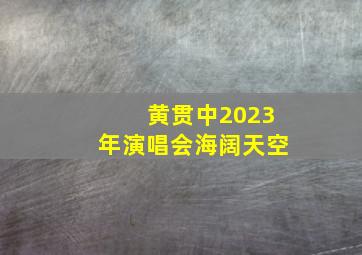 黄贯中2023年演唱会海阔天空